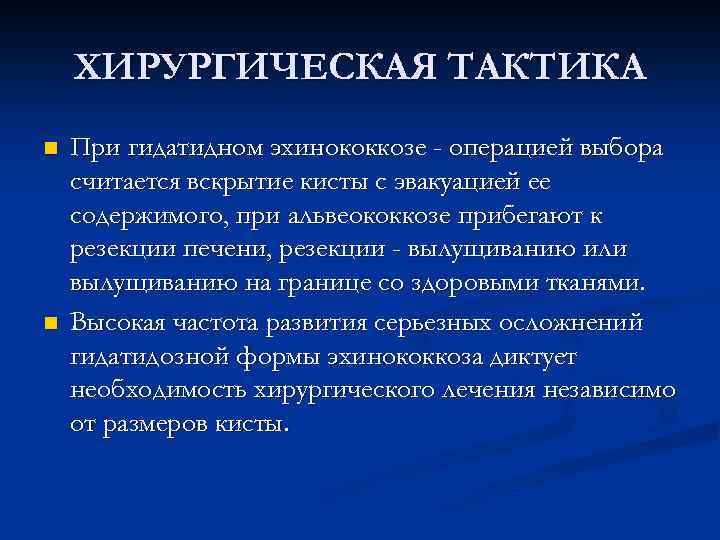 ХИРУРГИЧЕСКАЯ ТАКТИКА

При гидатидном эхинококкозе - операцией выбора считается вскрытие кисты с эвакуацией ее содержимого, при альвеококкозе прибегают к резекции печени, резекции - вылущиванию или вылущиванию на границе со здоровыми тканями.

Высокая частота развития серьезных осложнений гидатидозной формы эхинококкоза диктует необходимость хирургического лечения независимо от размеров кисты.